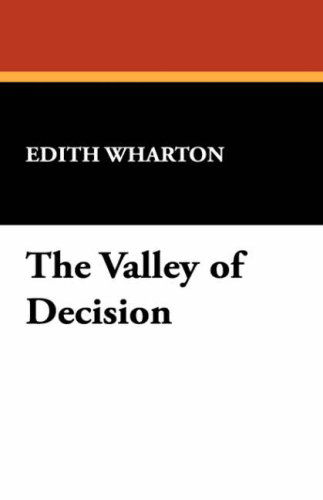 EDITH WHARTON

The Valley of Decision